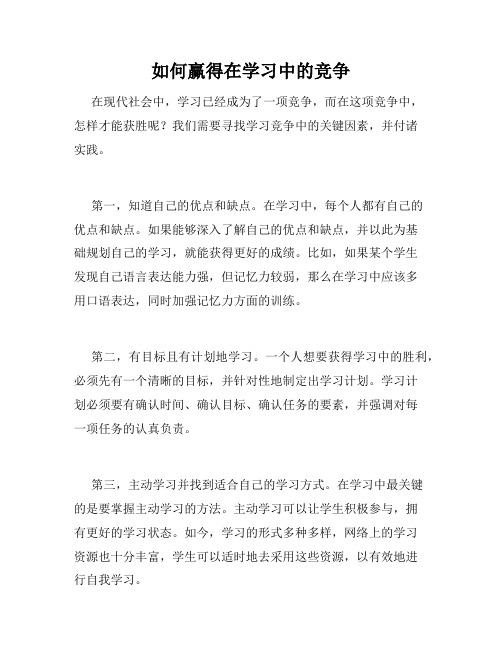 如何赢得在学习中的竞争

在现代社会中，学习已经成为了一项竞争，而在这项竞争中，怎样才能获胜呢？我们需要寻找学习竞争中的关键因素，并付诸实践。

第一，知道自己的优点和缺点。在学习中，每个人都有自己的优点和缺点。如果能够深入了解自己的优点和缺点，并以此为基础规划自己的学习，就能获得更好的成绩。比如，如果某个学生发现自己语言表达能力强，但记忆力较弱，那么在学习中应该多用口语表达，同时加强记忆力方面的训练。

第二，有目标且有计划地学习。一个人想要获得学习中的胜利，必须先有一个清晰的目标，并针对性地制定出学习计划。学习计划必须要有确认时间、确认目标、确认任务的要素，并强调对每一项任务的认真负责。

第三，主动学习并找到适合自己的学习方式。在学习中最关键的是要掌握主动学习的方法。主动学习可以让学生积极参与，拥有更好的学习状态。如今，学习的形式多种多样，网络上的学习资源也十分丰富，学生可以适时地去采用这些资源，以有效地进行自我学习。